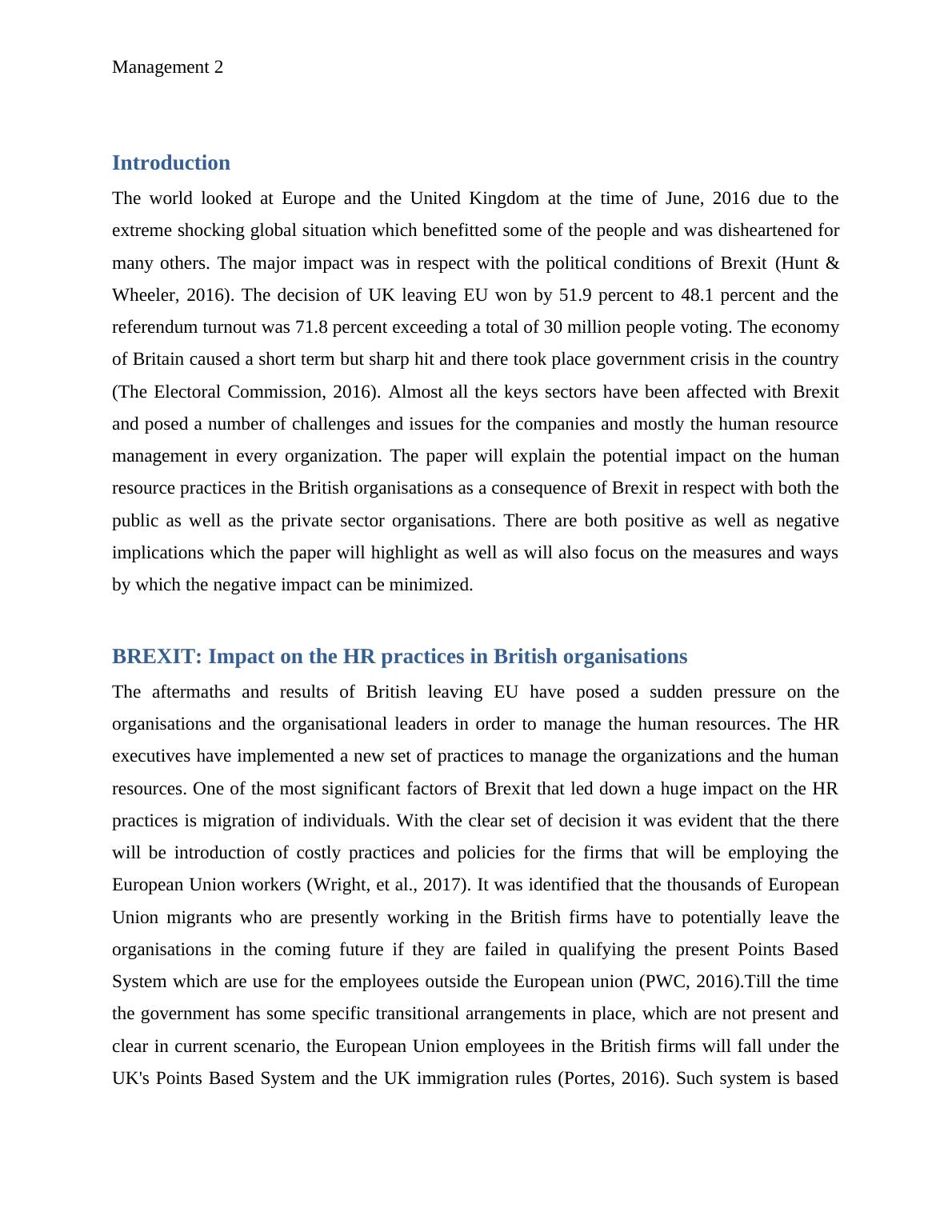 Management 2

Introduction

The world looked at Europe and the United Kingdom at the time of June, 2016 due to the extreme shocking global situation which benefitted some of the people and was disheartened for many others. The major impact was in respect with the political conditions of Brexit (Hunt & Wheeler, 2016). The decision of UK leaving EU won by 51.9 percent to 48.1 percent and the referendum turnout was 71.8 percent exceeding a total of 30 million people voting. The economy of Britain caused a short term but sharp hit and there took place government crisis in the country (The Electoral Commission, 2016). Almost all the keys sectors have been affected with Brexit and posed a number of challenges and issues for the companies and mostly the human resource management in every organization. The paper will explain the potential impact on the human resource practices in the British organisations as a consequence of Brexit in respect with both the public as well as the private sector organisations. There are both positive as well as negative implications which the paper will highlight as well as will also focus on the measures and ways by which the negative impact can be minimized.

BREXIT: Impact on the HR practices in British organisations

The aftermaths and results of British leaving EU have posed a sudden pressure on the organisations and the organisational leaders in order to manage the human resources. The HR executives have implemented a new set of practices to manage the organizations and the human resources. One of the most significant factors of Brexit that led down a huge impact on the HR practices is migration of individuals. With the clear set of decision it was evident that the there will be introduction of costly practices and policies for the firms that will be employing the European Union workers (Wright, et al., 2017). It was identified that the thousands of European Union migrants who are presently working in the British firms have to potentially leave the organisations in the coming future if they are failed in qualifying the present Points Based System which are use for the employees outside the European union (PWC, 2016).Till the time the government has some specific transitional arrangements in place, which are not present and clear in current scenario, the European Union employees in the British firms will fall under the UK's Points Based System and the UK immigration rules (Portes, 2016). Such system is based